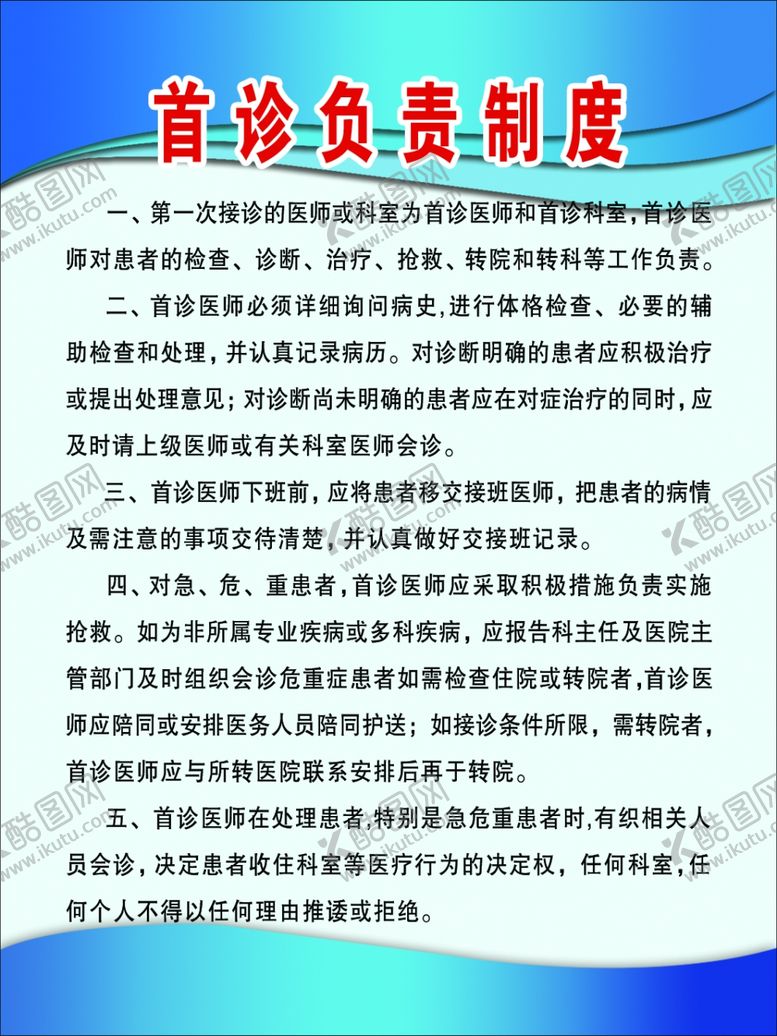 首诊负责制度

一、第一次接诊的医师或科室为首诊医师和首诊科室,首诊医师对患者的检查、诊断、治疗、抢救、转院和转科等工作负责。

二、首诊医师必须详细询问病史,进行体格检查、必要的辅助检查和处理，并认真记录病历。对诊断明确的患者应积极治疗或提出处理意见；对诊断尚未明确的患者应在对症治疗的同时，应及时请上级医师或有关科室医师会诊。

三、首诊医师下班前，应将患者移交接班医师，把患者的病情及需注意的事项交待清楚，并认真做好交接班记录。

四、对急、危、重患者，首诊医师应采取积极措施负责实施抢救。如为非所属专业疾病或多科疾病，应报告科主任及医院主管部门及时组织会诊危重症患者如需检查住院或转院者，首诊医师应陪同或安排医务人员陪同护送；如接诊条件所限，需转院者，首诊医师应与所转医院联系安排后再于转院。

五、首诊医师在处理患者,特别是急危重患者时,有织相关人员会诊，决定患者收住科室等医疗行为的决定权，任何科室，任何个人不得以任何理由推诿或拒绝。

酷图网 www.ikutu.com